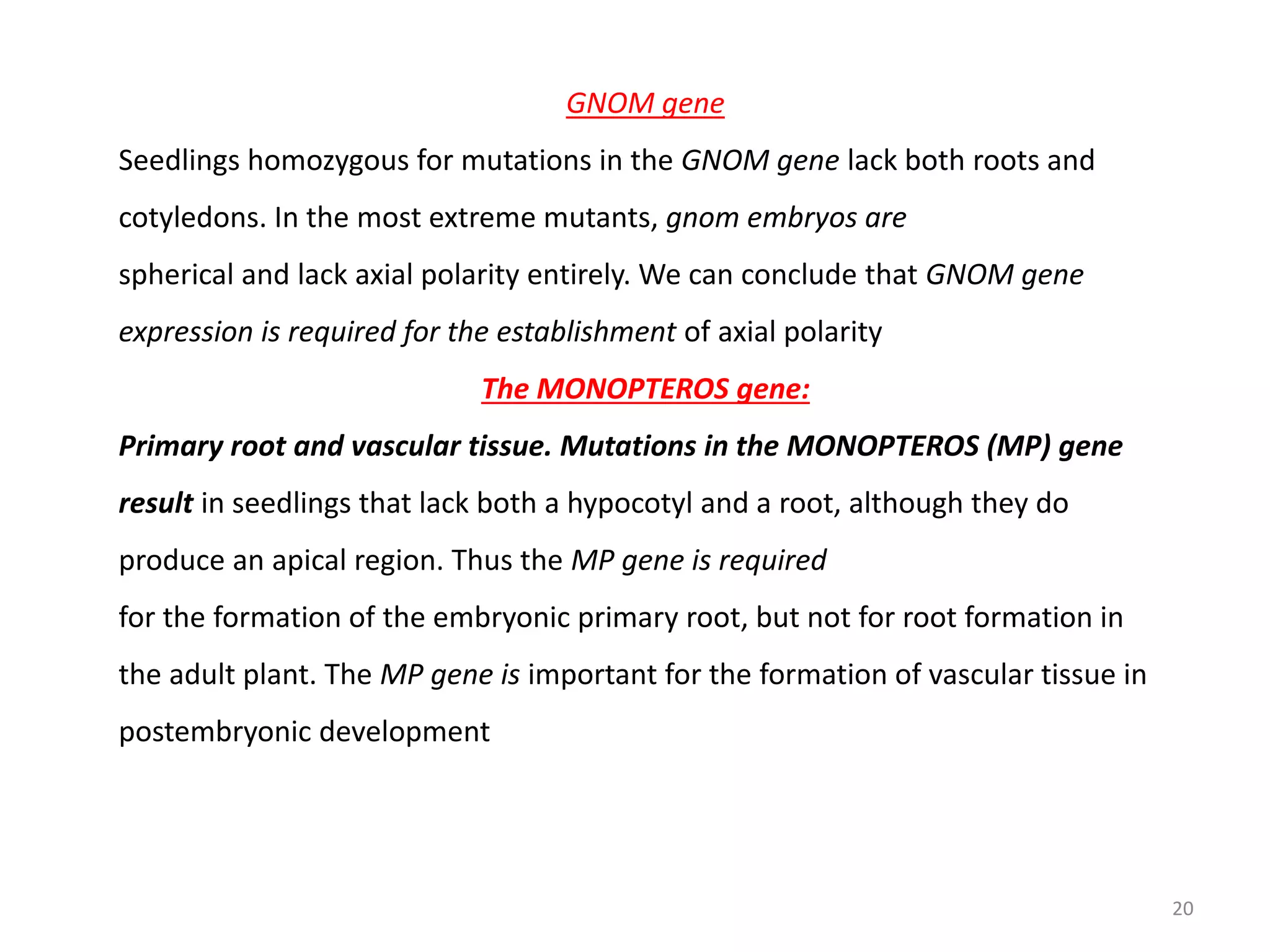 GNOM gene

Seedlings homozygous for mutations in the GNOM gene lack both roots and cotyledons. In the most extreme mutants, gnom embryos are spherical and lack axial polarity entirely. We can conclude that GNOM gene expression is required for the establishment of axial polarity

The MONOPTEROS gene:

Primary root and vascular tissue. Mutations in the MONOPTEROS (MP) gene result in seedlings that lack both a hypocotyl and a root, although they do produce an apical region. Thus the MP gene is required for the formation of the embryonic primary root, but not for root formation in the adult plant. The MP gene is important for the formation of vascular tissue in postembryonic development

20